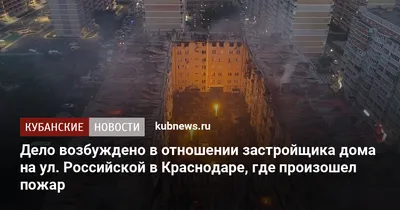 КУБАНСКИЕ НОВОСТИ kubnews.ru

Дело возбуждено в отношении застройщика дома на ул. Российской в Краснодаре, где произошел пожар